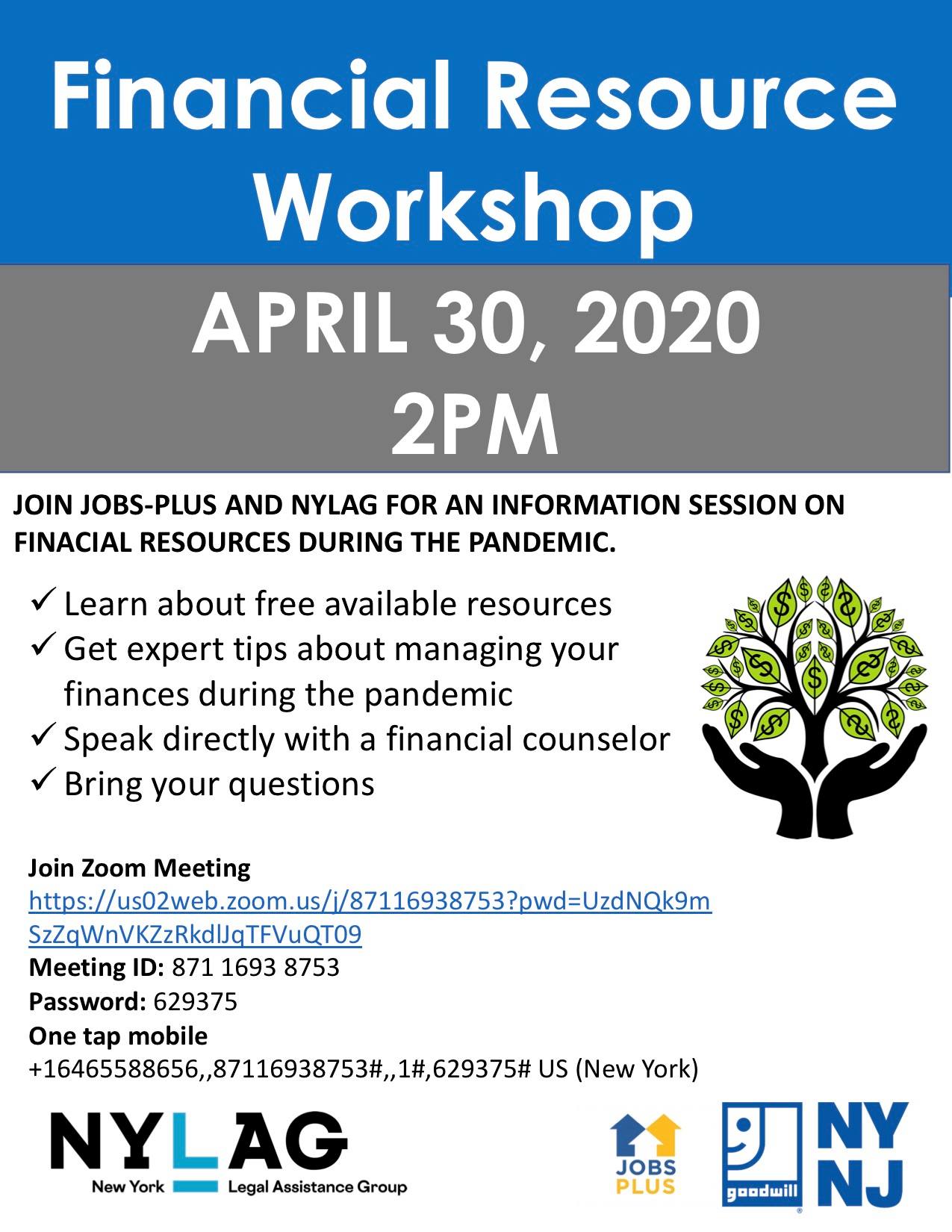 Financial Resource Workshop

APRIL 30, 2020
2PM

JOIN JOBS-PLUS AND NYLAG FOR AN INFORMATION SESSION ON FINACIAL RESOURCES DURING THE PANDEMIC.

✓ Learn about free available resources
✓ Get expert tips about managing your finances during the pandemic
✓ Speak directly with a financial counselor
✓ Bring your questions

Join Zoom Meeting
https://us02web.zoom.us/j/87116938753?pwd=UzdNQk9mSzZqWnVKZzRkdlJqTFVuQT09
Meeting ID: 871 1693 8753
Password: 629375
One tap mobile
+16465588656,,87116938753#,,1#,629375# US (New York)

NYLAG
New York Legal Assistance Group

JOBS PLUS

goodwill NY NJ